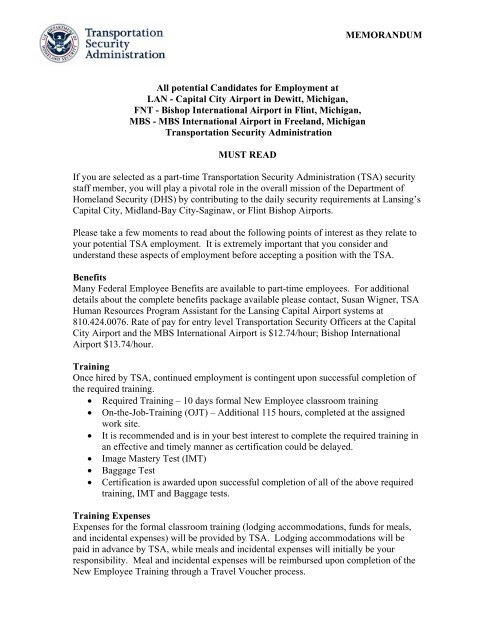 Transportation Security Administration

MEMORANDUM

All potential Candidates for Employment at
LAN - Capital City Airport in Dewitt, Michigan,
FNT - Bishop International Airport in Flint, Michigan,
MBS - MBS International Airport in Freeland, Michigan
Transportation Security Administration

MUST READ

If you are selected as a part-time Transportation Security Administration (TSA) security staff member, you will play a pivotal role in the overall mission of the Department of Homeland Security (DHS) by contributing to the daily security requirements at Lansing's Capital City, Midland-Bay City-Saginaw, or Flint Bishop Airports.

Please take a few moments to read about the following points of interest as they relate to your potential TSA employment. It is extremely important that you consider and understand these aspects of employment before accepting a position with the TSA.

Benefits
Many Federal Employee Benefits are available to part-time employees. For additional details about the complete benefits package available please contact, Susan Wigner, TSA Human Resources Program Assistant for the Lansing Capital Airport systems at 810.424.0076. Rate of pay for entry level Transportation Security Officers at the Capital City Airport and the MBS International Airport is $12.74/hour; Bishop International Airport $13.74/hour.

Training
Once hired by TSA, continued employment is contingent upon successful completion of the required training.
• Required Training – 10 days formal New Employee classroom training
• On-the-Job-Training (OJT) – Additional 115 hours, completed at the assigned work site.
• It is recommended and is in your best interest to complete the required training in an effective and timely manner as certification could be delayed.
• Image Mastery Test (IMT)
• Baggage Test
• Certification is awarded upon successful completion of all of the above required training, IMT and Baggage tests.

Training Expenses
Expenses for the formal classroom training (lodging accommodations, funds for meals, and incidental expenses) will be provided by TSA. Lodging accommodations will be paid in advance by TSA, while meals and incidental expenses will initially be your responsibility. Meal and incidental expenses will be reimbursed upon completion of the New Employee Training through a Travel Voucher process.